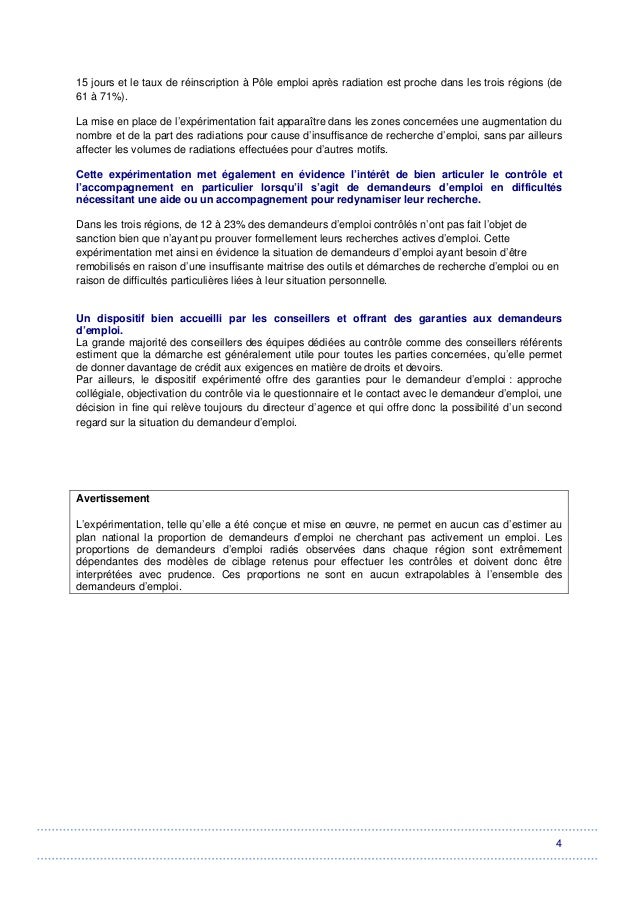 15 jours et le taux de réinscription à Pôle emploi après radiation est proche dans les trois régions (de 61 à 71%).

La mise en place de l'expérimentation fait apparaître dans les zones concernées une augmentation du nombre et de la part des radiations pour cause d'insuffisance de recherche d'emploi, sans par ailleurs affecter les volumes de radiations effectuées pour d'autres motifs.

Cette expérimentation met également en évidence l'intérêt de bien articuler le contrôle et l'accompagnement en particulier lorsqu'il s'agit de demandeurs d'emploi en difficultés nécessitant une aide ou un accompagnement pour redynamiser leur recherche.

Dans les trois régions, de 12 à 23% des demandeurs d'emploi contrôlés n'ont pas fait l'objet de sanction bien que n'ayant pu prouver formellement leurs recherches actives d'emploi. Cette expérimentation met ainsi en évidence la situation de demandeurs d'emploi ayant besoin d'être remobilisés en raison d'une insuffisante maitrise des outils et démarches de recherche d'emploi ou en raison de difficultés particulières liées à leur situation personnelle.

Un dispositif bien accueilli par les conseillers et offrant des garanties aux demandeurs d'emploi.
La grande majorité des conseillers des équipes dédiées au contrôle comme des conseillers référents estiment que la démarche est généralement utile pour toutes les parties concernées, qu'elle permet de donner davantage de crédit aux exigences en matière de droits et devoirs.
Par ailleurs, le dispositif expérimenté offre des garanties pour le demandeur d'emploi : approche collégiale, objectivation du contrôle via le questionnaire et le contact avec le demandeur d'emploi, une décision in fine qui relève toujours du directeur d'agence et qui offre donc la possibilité d'un second regard sur la situation du demandeur d'emploi.

Avertissement

L'expérimentation, telle qu'elle a été conçue et mise en œuvre, ne permet en aucun cas d'estimer au plan national la proportion de demandeurs d'emploi ne cherchant pas activement un emploi. Les proportions de demandeurs d'emploi radiés observées dans chaque région sont extrêmement dépendantes des modèles de ciblage retenus pour effectuer les contrôles et doivent donc être interprétées avec prudence. Ces proportions ne sont en aucun extrapolables à l'ensemble des demandeurs d'emploi.

4